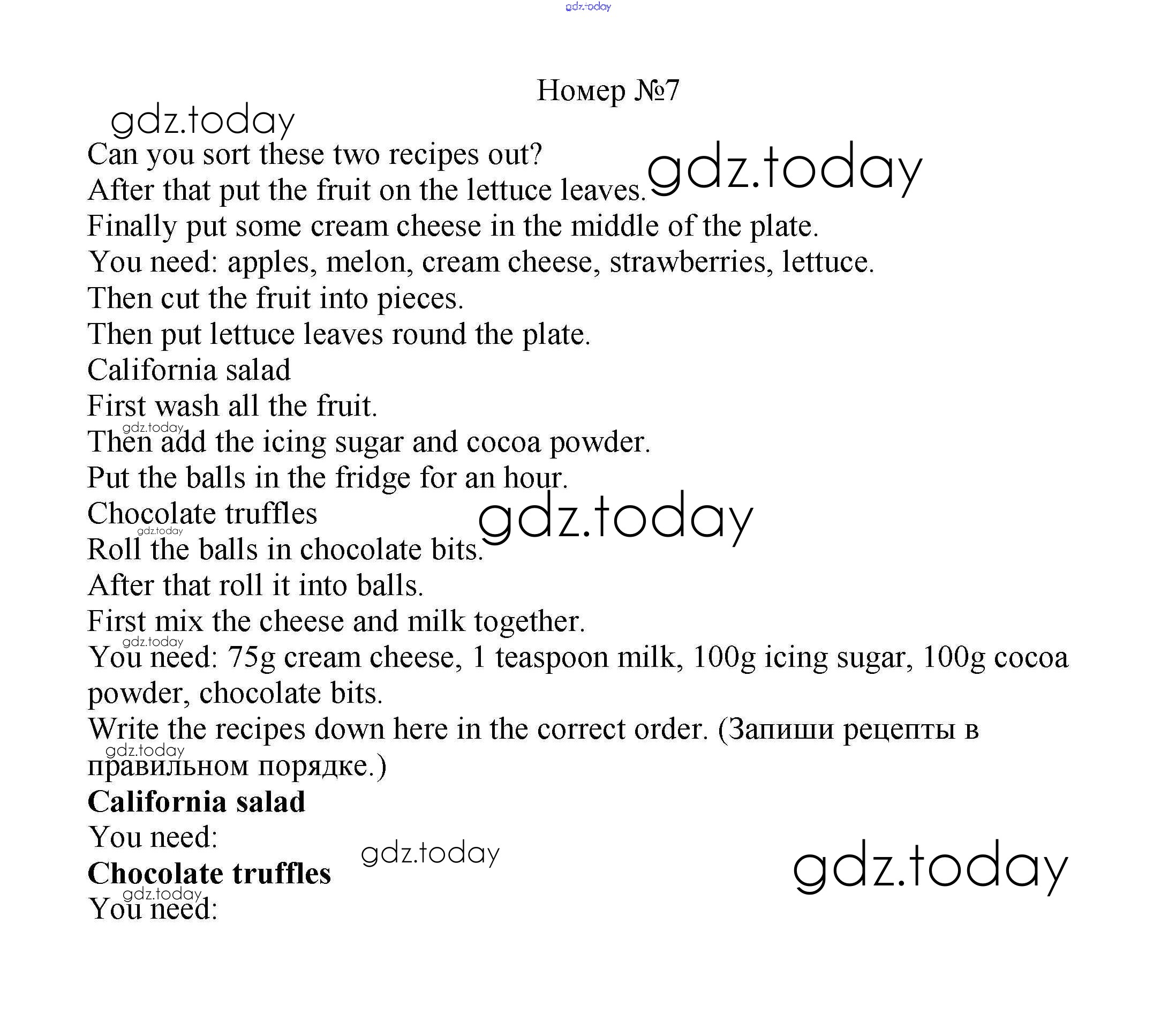 gdz.today

Номер №7

gdz.today

Can you sort these two recipes out?

After that put the fruit on the lettuce leaves. gdz.today

Finally put some cream cheese in the middle of the plate.

You need: apples, melon, cream cheese, strawberries, lettuce.

Then cut the fruit into pieces.

Then put lettuce leaves round the plate.

California salad

First wash all the fruit.

gdz.today

Then add the icing sugar and cocoa powder.

Put the balls in the fridge for an hour.

Chocolate truffles gdz.today

gdz.today

Roll the balls in chocolate bits.

After that roll it into balls.

First mix the cheese and milk together.

gdz.today

You need: 75g cream cheese, 1 teaspoon milk, 100g icing sugar, 100g cocoa powder, chocolate bits.

Write the recipes down here in the correct order. (Запиши рецепты в правильном порядке.)

gdz.today

**California salad**

You need:

gdz.today

gdz.today

**Chocolate truffles**

gdz.today

You need: